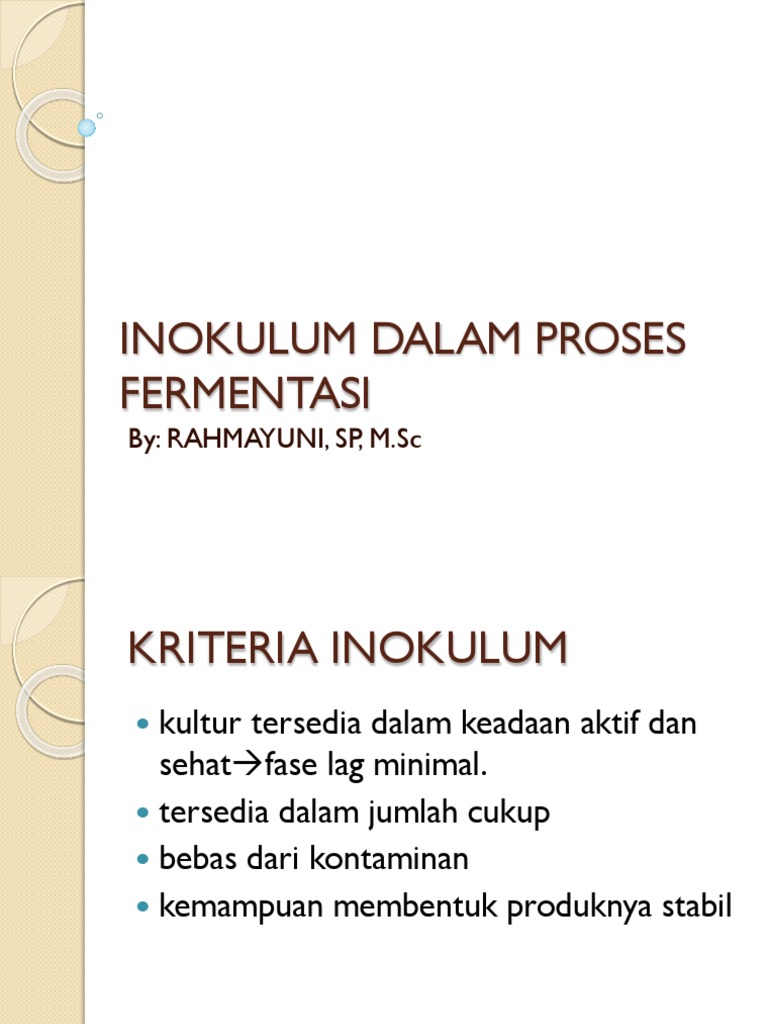 INOKULUM DALAM PROSES FERMENTASI
By: RAHMAYUNI, SP, M.Sc

KRITERIA INOKULUM

- kultur tersedia dalam keadaan aktif dan sehat→fase lag minimal.
- tersedia dalam jumlah cukup
- bebas dari kontaminan
- kemampuan membentuk produknya stabil